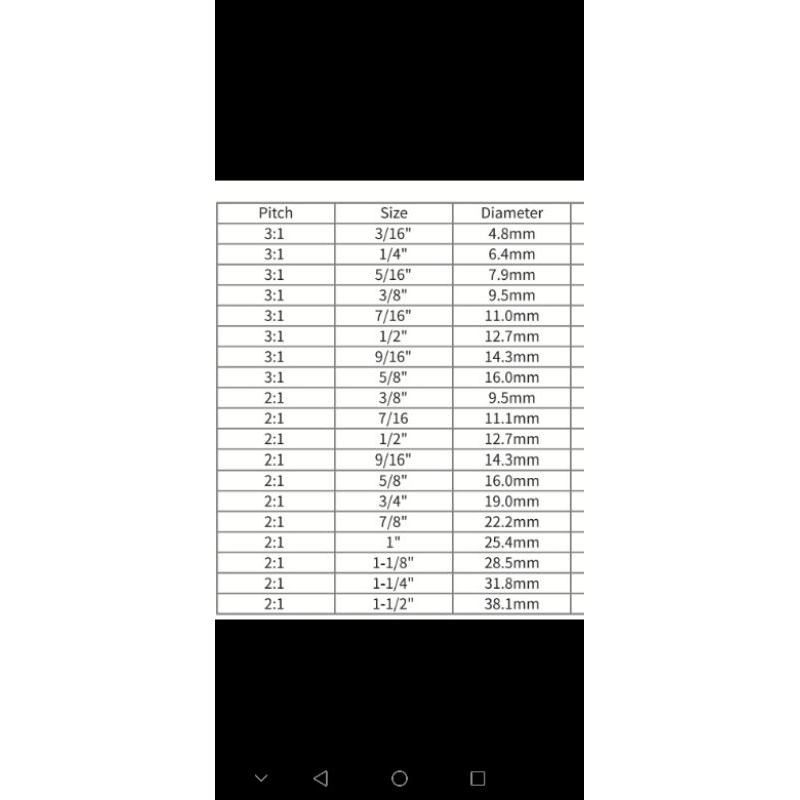 | Pitch | Size | Diameter |
|---|---|---|
| 3:1 | 3/16" | 4.8mm |
| 3:1 | 1/4" | 6.4mm |
| 3:1 | 5/16" | 7.9mm |
| 3:1 | 3/8" | 9.5mm |
| 3:1 | 7/16" | 11.0mm |
| 3:1 | 1/2" | 12.7mm |
| 3:1 | 9/16" | 14.3mm |
| 3:1 | 5/8" | 16.0mm |
| 2:1 | 3/8" | 9.5mm |
| 2:1 | 7/16 | 11.1mm |
| 2:1 | 1/2" | 12.7mm |
| 2:1 | 9/16" | 14.3mm |
| 2:1 | 5/8" | 16.0mm |
| 2:1 | 3/4" | 19.0mm |
| 2:1 | 7/8" | 22.2mm |
| 2:1 | 1" | 25.4mm |
| 2:1 | 1-1/8" | 28.5mm |
| 2:1 | 1-1/4" | 31.8mm |
| 2:1 | 1-1/2" | 38.1mm |